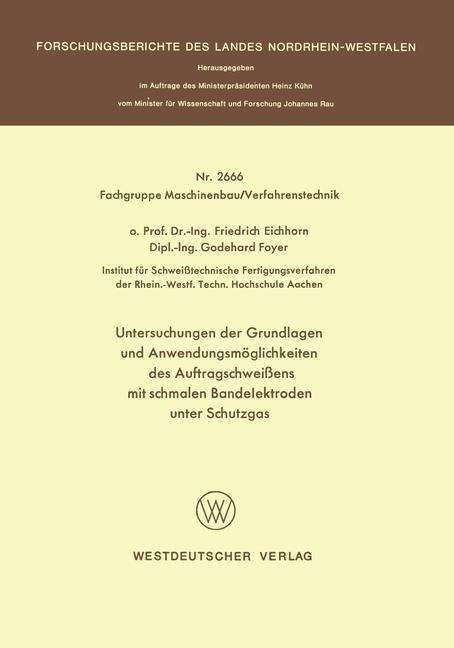 FORSCHUNGSBERICHTE DES LANDES NORDRHEIN-WESTFALEN

Herausgegeben

im Auftrage des Ministerpräsidenten Heinz Kühn

vom Minister für Wissenschaft und Forschung Johannes Rau

Nr. 2666
Fachgruppe Maschinenbau/Verfahrenstechnik

o. Prof. Dr.-Ing. Friedrich Eichhorn
Dipl.-Ing. Godehard Foyer

Institut für Schweißtechnische Fertigungsverfahren
der Rhein.-Westf. Techn. Hochschule Aachen

Untersuchungen der Grundlagen
und Anwendungsmöglichkeiten
des Auftragschweißens
mit schmalen Bandelektroden
unter Schutzgas

WV

WESTDEUTSCHER VERLAG